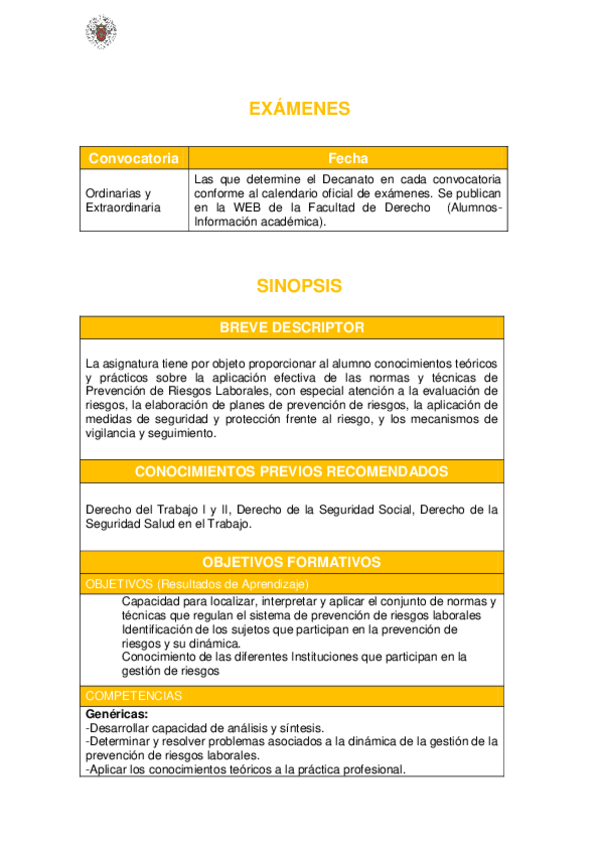 EXÁMENES

| Convocatoria | Fecha |
|---|---|
| Ordinarias y Extraordinaria | Las que determine el Decanato en cada convocatoria conforme al calendario oficial de exámenes. Se publican en la WEB de la Facultad de Derecho (Alumnos-Información académica). |

SINOPSIS

BREVE DESCRIPTOR

La asignatura tiene por objeto proporcionar al alumno conocimientos teóricos y prácticos sobre la aplicación efectiva de las normas y técnicas de Prevención de Riesgos Laborales, con especial atención a la evaluación de riesgos, la elaboración de planes de prevención de riesgos, la aplicación de medidas de seguridad y protección frente al riesgo, y los mecanismos de vigilancia y seguimiento.

CONOCIMIENTOS PREVIOS RECOMENDADOS

Derecho del Trabajo I y II, Derecho de la Seguridad Social, Derecho de la Seguridad Salud en el Trabajo.

OBJETIVOS FORMATIVOS

OBJETIVOS (Resultados de Aprendizaje)

Capacidad para localizar, interpretar y aplicar el conjunto de normas y técnicas que regulan el sistema de prevención de riesgos laborales
Identificación de los sujetos que participan en la prevención de riesgos y su dinámica.
Conocimiento de las diferentes Instituciones que participan en la gestión de riesgos

COMPETENCIAS

Genéricas:
-Desarrollar capacidad de análisis y síntesis.
-Determinar y resolver problemas asociados a la dinámica de la gestión de la prevención de riesgos laborales.
-Aplicar los conocimientos teóricos a la práctica profesional.